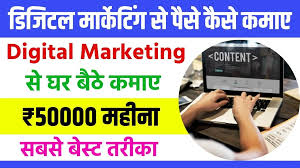 डिजिटल मार्केटिंग से पैसे कैसे कमाए

Digital Marketing

से घर बैठे कमाए

₹50000 महीना

सबसे बेस्ट तरीका

<CONTENT>